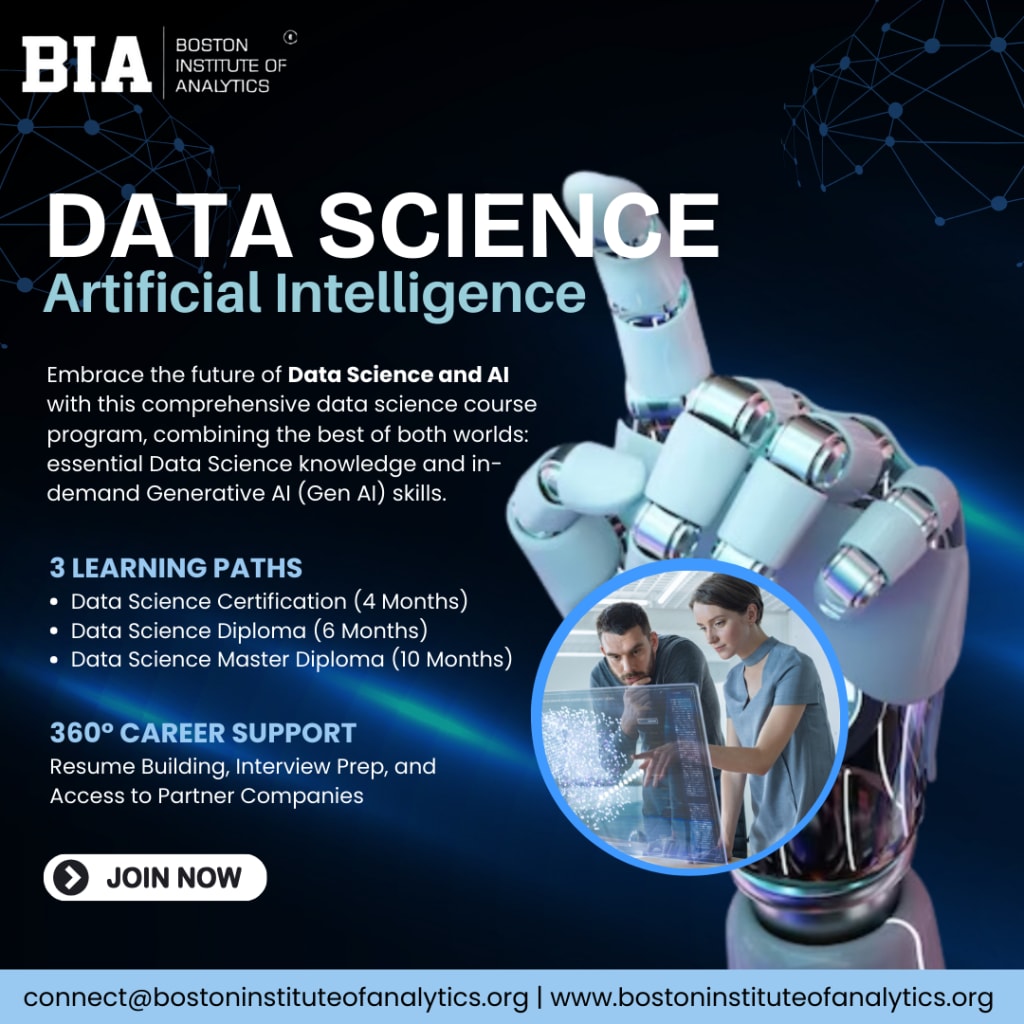 BIA
BOSTON
INSTITUTE OF
ANALYTICS

DATA SCIENCE
Artificial Intelligence

Embrace the future of Data Science and AI with this comprehensive data science course program, combining the best of both worlds: essential Data Science knowledge and in-demand Generative AI (Gen AI) skills.

3 LEARNING PATHS
• Data Science Certification (4 Months)
• Data Science Diploma (6 Months)
• Data Science Master Diploma (10 Months)

360° CAREER SUPPORT
Resume Building, Interview Prep, and Access to Partner Companies

JOIN NOW

connect@bostoninstituteofanalytics.org | www.bostoninstituteofanalytics.org